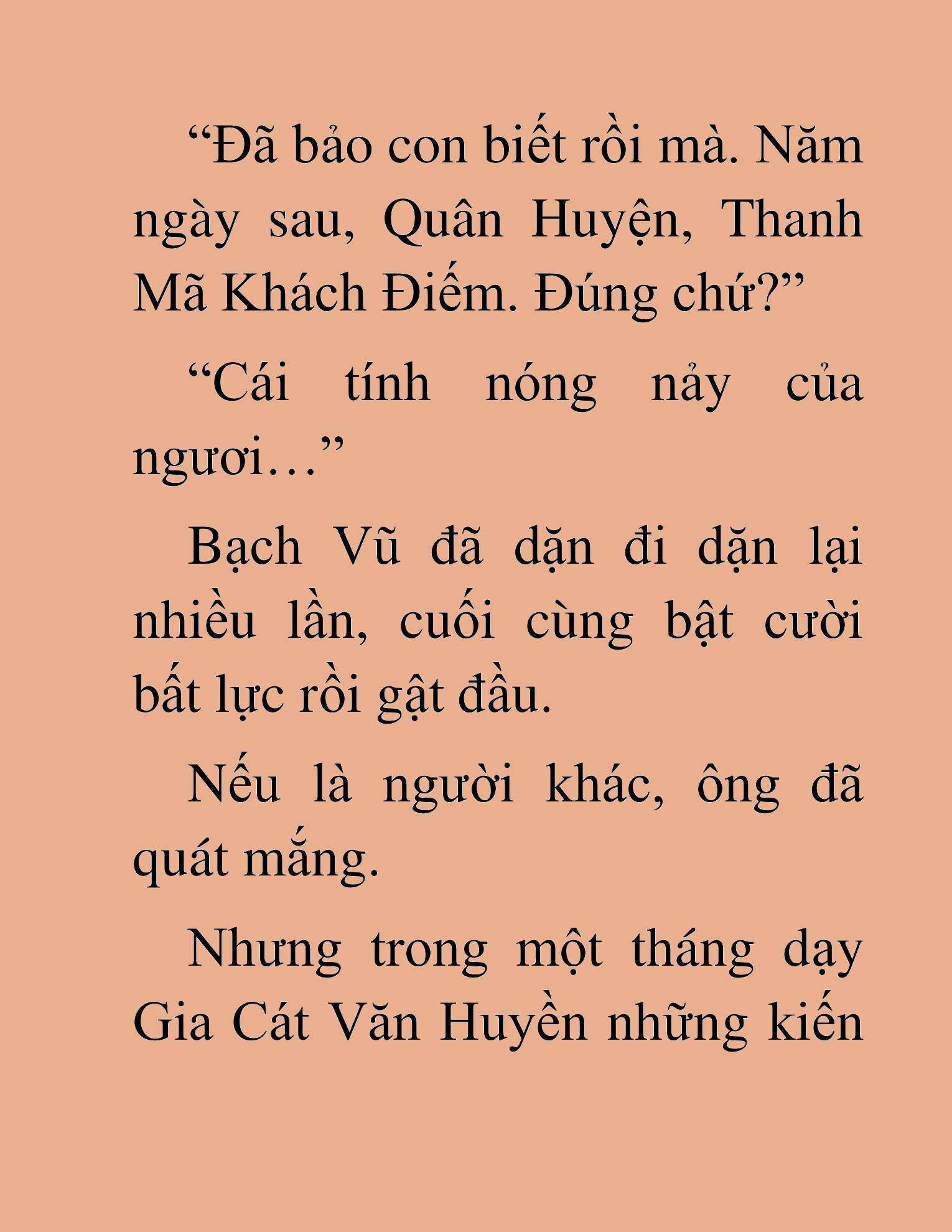 “Đã bảo con biết rồi mà. Năm ngày sau, Quân Huyện, Thanh Mã Khách Điếm. Đúng chứ?”

“Cái tính nóng nảy của ngươi…”

Bạch Vũ đã dặn đi dặn lại nhiều lần, cuối cùng bật cười bất lực rồi gật đầu.

Nếu là người khác, ông đã quát mắng.

Nhưng trong một tháng dạy Gia Cát Văn Huyền những kiến